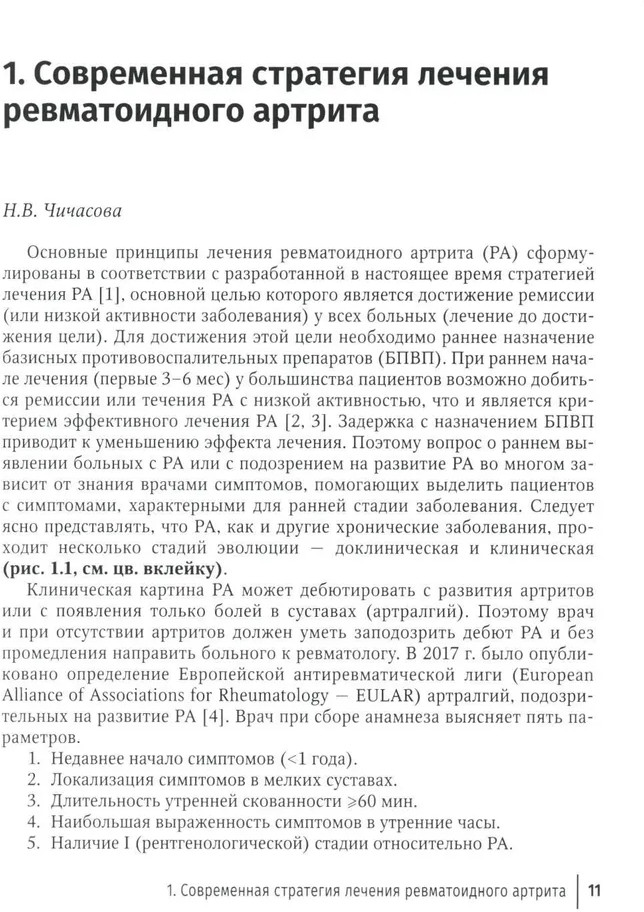 1. Современная стратегия лечения ревматоидного артрита

Н.В. Чичасова

Основные принципы лечения ревматоидного артрита (РА) сформулированы в соответствии с разработанной в настоящее время стратегией лечения РА [1], основной целью которого является достижение ремиссии (или низкой активности заболевания) у всех больных (лечение до достижения цели). Для достижения этой цели необходимо раннее назначение базисных противовоспалительных препаратов (БПВП). При раннем начале лечения (первые 3–6 мес) у большинства пациентов возможно добиться ремиссии или течения РА с низкой активностью, что и является критерием эффективного лечения РА [2, 3]. Задержка с назначением БПВП приводит к уменьшению эффекта лечения. Поэтому вопрос о раннем выявлении больных с РА или с подозрением на развитие РА во многом зависит от знания врачами симптомов, помогающих выделить пациентов с симптомами, характерными для ранней стадии заболевания. Следует ясно представлять, что РА, как и другие хронические заболевания, проходит несколько стадий эволюции — доклиническая и клиническая (рис. 1.1, см. цв. вклейку).

Клиническая картина РА может дебютировать с развития артритов или с появления только болей в суставах (артралгий). Поэтому врач и при отсутствии артритов должен уметь заподозрить дебют РА и без промедления направить больного к ревматологу. В 2017 г. было опубликовано определение Европейской антиревматической лиги (European Alliance of Associations for Rheumatology — EULAR) артралгий, подозрительных на развитие РА [4]. Врач при сборе анамнеза выясняет пять параметров.

1. Недавнее начало симптомов (<1 года).
2. Локализация симптомов в мелких суставах.
3. Длительность утренней скованности ⩾60 мин.
4. Наибольшая выраженность симптомов в утренние часы.
5. Наличие I (рентгенологической) стадии относительно РА.

1. Современная стратегия лечения ревматоидного артрита | 11